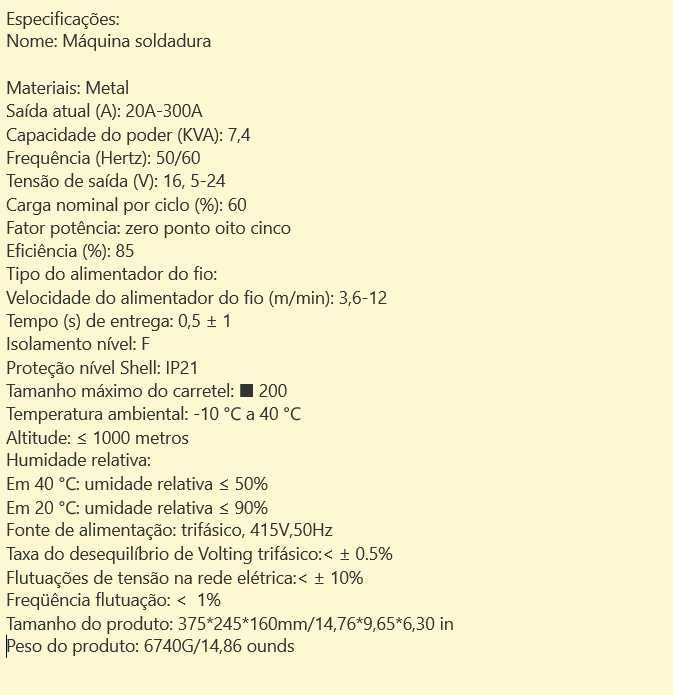 Especificações:
Nome: Máquina soldadura

Materiais: Metal
Saída atual (A): 20A-300A
Capacidade do poder (KVA): 7,4
Frequência (Hertz): 50/60
Tensão de saída (V): 16, 5-24
Carga nominal por ciclo (%): 60
Fator potência: zero ponto oito cinco
Eficiência (%): 85
Tipo do alimentador do fio:
Velocidade do alimentador do fio (m/min): 3,6-12
Tempo (s) de entrega: 0,5 ± 1
Isolamento nível: F
Proteção nível Shell: IP21
Tamanho máximo do carretel: ■ 200
Temperatura ambiental: -10 °C a 40 °C
Altitude: ≤ 1000 metros
Humidade relativa:
Em 40 °C: umidade relativa ≤ 50%
Em 20 °C: umidade relativa ≤ 90%
Fonte de alimentação: trifásico, 415V,50Hz
Taxa do desequilíbrio de Volting trifásico:< ± 0.5%
Flutuações de tensão na rede elétrica:< ± 10%
Freqüência flutuação: < 1%
Tamanho do produto: 375*245*160mm/14,76*9,65*6,30 in
Peso do produto: 6740G/14,86 ounds